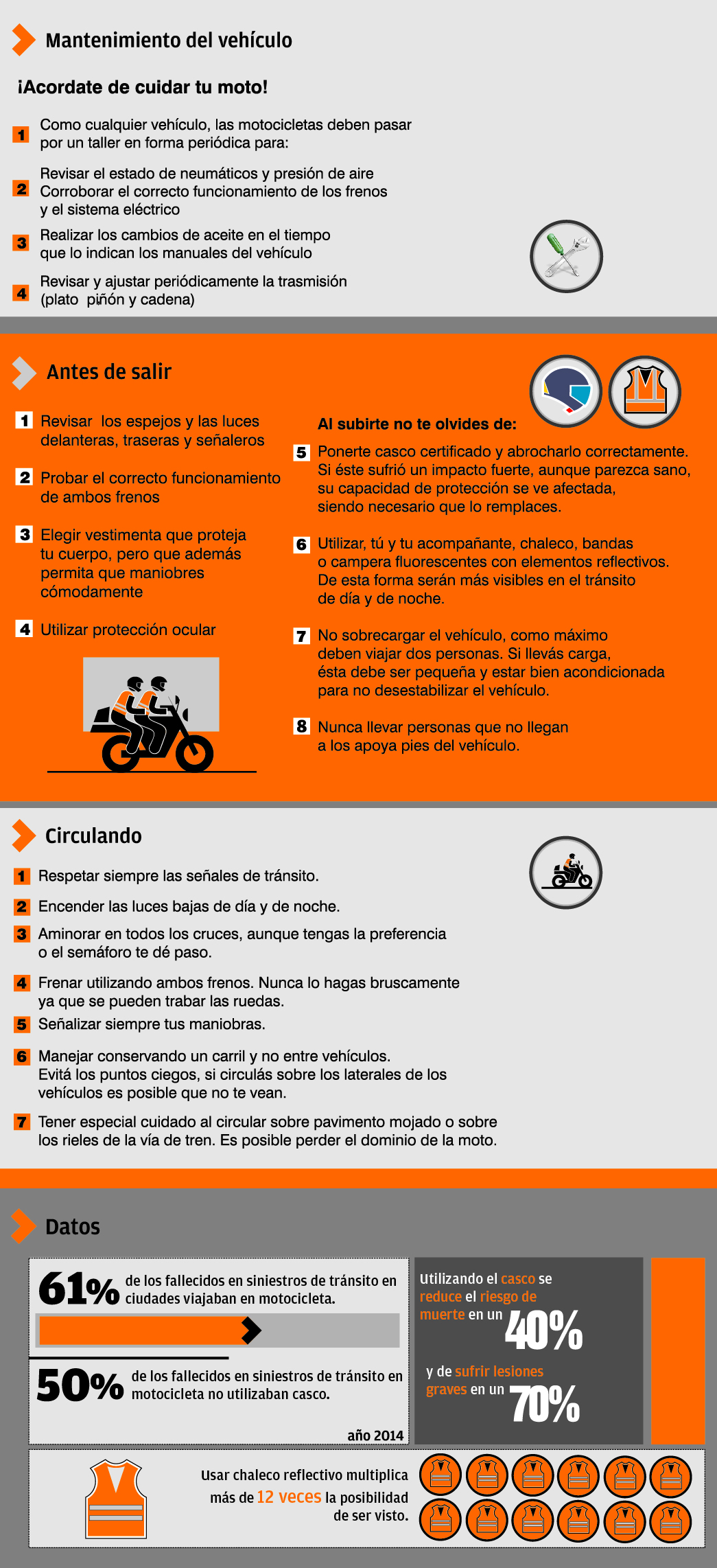 Mantenimiento del vehículo

¡Acordate de cuidar tu moto!

1 Como cualquier vehículo, las motocicletas deben pasar por un taller en forma periódica para:

2 Revisar el estado de neumáticos y presión de aire Corroborar el correcto funcionamiento de los frenos y el sistema eléctrico

3 Realizar los cambios de aceite en el tiempo que lo indican los manuales del vehículo

4 Revisar y ajustar periódicamente la trasmisión (plato piñón y cadena)

Antes de salir

1 Revisar los espejos y las luces delanteras, traseras y señaleros

2 Probar el correcto funcionamiento de ambos frenos

3 Elegir vestimenta que proteja tu cuerpo, pero que además permita que maniobres cómodamente

4 Utilizar protección ocular

Al subirte no te olvides de:

5 Ponerte casco certificado y abrocharlo correctamente. Si éste sufrió un impacto fuerte, aunque parezca sano, su capacidad de protección se ve afectada, siendo necesario que lo remplaces.

6 Utilizar, tú y tu acompañante, chaleco, bandas o campera fluorescentes con elementos reflectivos. De esta forma serán más visibles en el tránsito de día y de noche.

7 No sobrecargar el vehículo, como máximo deben viajar dos personas. Si llevás carga, ésta debe ser pequeña y estar bien acondicionada para no desestabilizar el vehículo.

8 Nunca llevar personas que no llegan a los apoya pies del vehículo.

Circulando

1 Respetar siempre las señales de tránsito.

2 Encender las luces bajas de día y de noche.

3 Aminorar en todos los cruces, aunque tengas la preferencia o el semáforo te dé paso.

4 Frenar utilizando ambos frenos. Nunca lo hagas bruscamente ya que se pueden trabar las ruedas.

5 Señalizar siempre tus maniobras.

6 Manejar conservando un carril y no entre vehículos. Evitá los puntos ciegos, si circulás sobre los laterales de los vehículos es posible que no te vean.

7 Tener especial cuidado al circular sobre pavimento mojado o sobre los rieles de la vía de tren. Es posible perder el dominio de la moto.

Datos

61% de los fallecidos en siniestros de tránsito en ciudades viajaban en motocicleta.

50% de los fallecidos en siniestros de tránsito en motocicleta no utilizaban casco.

año 2014

Utilizando el casco se reduce el riesgo de muerte en un 40%

y de sufrir lesiones graves en un 70%

Usar chaleco reflectivo multiplica más de 12 veces la posibilidad de ser visto.